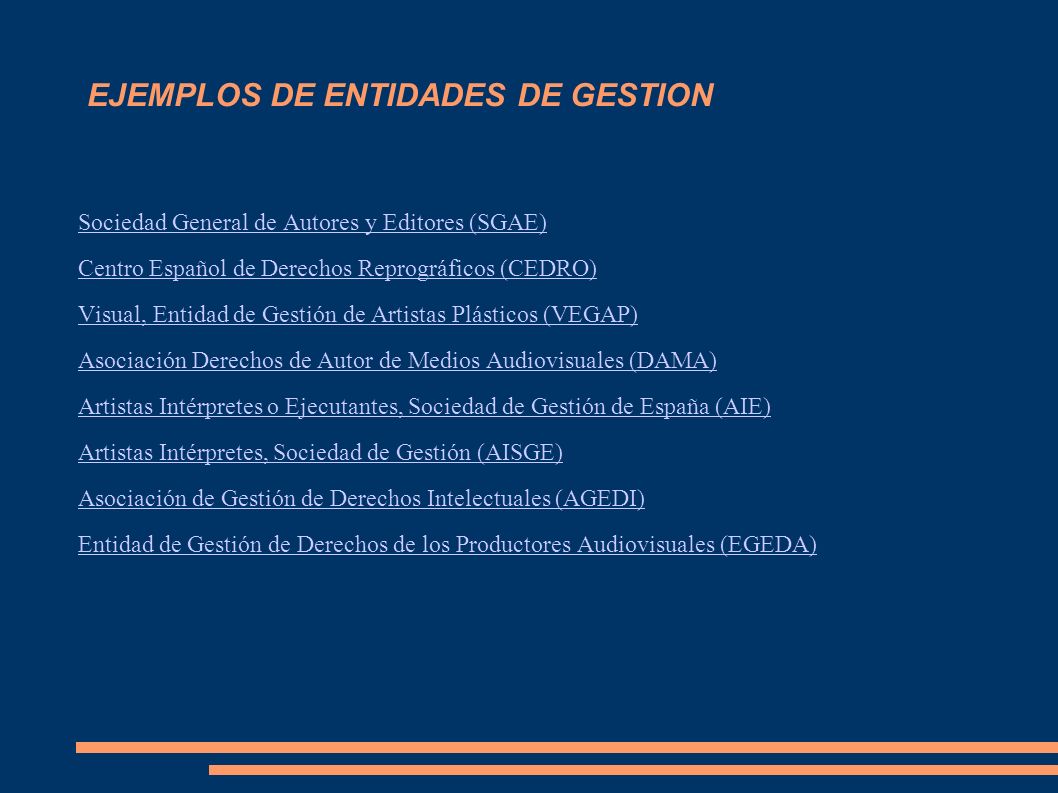 EJEMPLOS DE ENTIDADES DE GESTION

Sociedad General de Autores y Editores (SGAE)

Centro Español de Derechos Reprográficos (CEDRO)

Visual, Entidad de Gestión de Artistas Plásticos (VEGAP)

Asociación Derechos de Autor de Medios Audiovisuales (DAMA)

Artistas Intérpretes o Ejecutantes, Sociedad de Gestión de España (AIE)

Artistas Intérpretes, Sociedad de Gestión (AISGE)

Asociación de Gestión de Derechos Intelectuales (AGEDI)

Entidad de Gestión de Derechos de los Productores Audiovisuales (EGEDA)